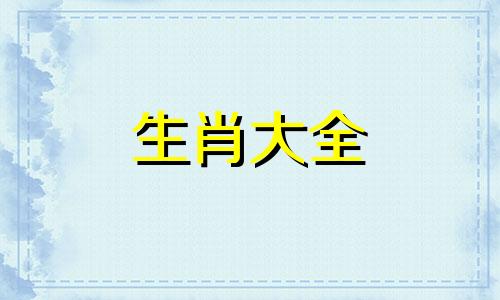 生肖大全